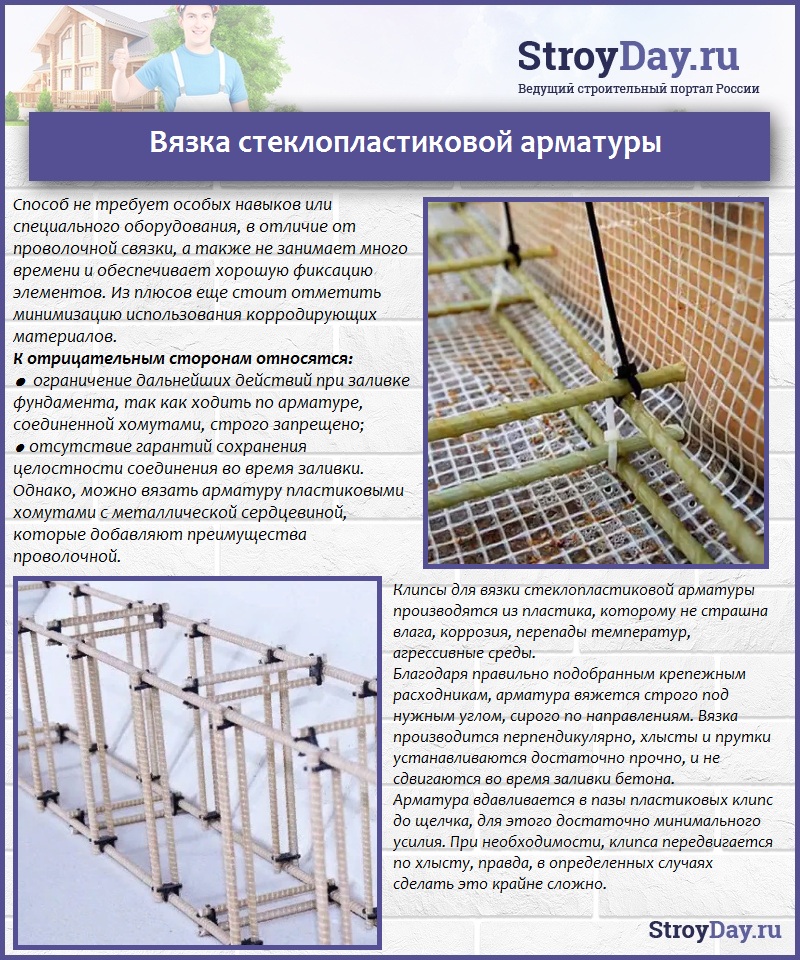 StroyDay.ru
Ведущий строительный портал России

Вязка стеклопластиковой арматуры

Способ не требует особых навыков или специального оборудования, в отличие от проволочной связки, а также не занимает много времени и обеспечивает хорошую фиксацию элементов. Из плюсов еще стоит отметить минимизацию использования корродирующих материалов.
К отрицательным сторонам относятся:
● ограничение дальнейших действий при заливке фундамента, так как ходить по арматуре, соединенной хомутами, строго запрещено;
● отсутствие гарантий сохранения целостности соединения во время заливки. Однако, можно вязать арматуру пластиковыми хомутами с металлической сердцевиной, которые добавляют преимущества проволочной.

Клипсы для вязки стеклопластиковой арматуры производятся из пластика, которому не страшна влага, коррозия, перепады температур, агрессивные среды.
Благодаря правильно подобранным крепежным расходникам, арматура вяжется строго под нужным углом, сирого по направлениям. Вязка производится перпендикулярно, хлысты и прутки устанавливаются достаточно прочно, и не сдвигаются во время заливки бетона.
Арматура вдавливается в пазы пластиковых клипс до щелчка, для этого достаточно минимального усилия. При необходимости, клипса передвигается по хлысту, правда, в определенных случаях сделать это крайне сложно.

StroyDay.ru